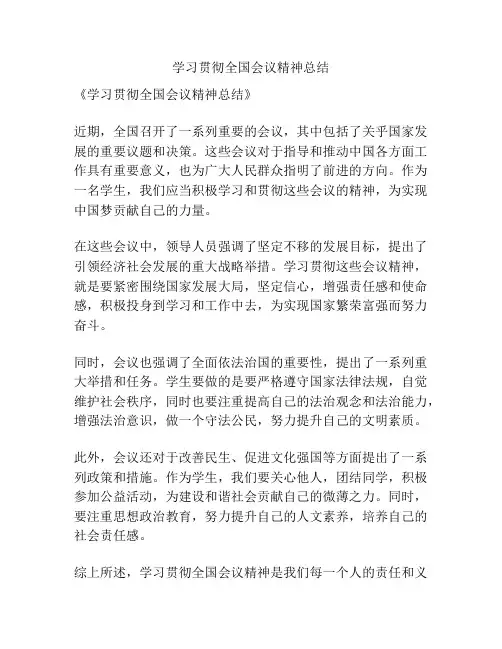 学习贯彻全国会议精神总结

《学习贯彻全国会议精神总结》

近期，全国召开了一系列重要的会议，其中包括了关乎国家发展的重要议题和决策。这些会议对于指导和推动中国各方面工作具有重要意义，也为广大人民群众指明了前进的方向。作为一名学生，我们应当积极学习和贯彻这些会议的精神，为实现中国梦贡献自己的力量。

在这些会议中，领导人员强调了坚定不移的发展目标，提出了引领经济社会发展的重大战略举措。学习贯彻这些会议精神，就是要紧密围绕国家发展大局，坚定信心，增强责任感和使命感，积极投身到学习和工作中去，为实现国家繁荣富强而努力奋斗。

同时，会议也强调了全面依法治国的重要性，提出了一系列重大举措和任务。学生要做的是要严格遵守国家法律法规，自觉维护社会秩序，同时也要注重提高自己的法治观念和法治能力，增强法治意识，做一个守法公民，努力提升自己的文明素质。

此外，会议还对于改善民生、促进文化强国等方面提出了一系列政策和措施。作为学生，我们要关心他人，团结同学，积极参加公益活动，为建设和谐社会贡献自己的微薄之力。同时，要注重思想政治教育，努力提升自己的人文素养，培养自己的社会责任感。

综上所述，学习贯彻全国会议精神是我们每一个人的责任和义